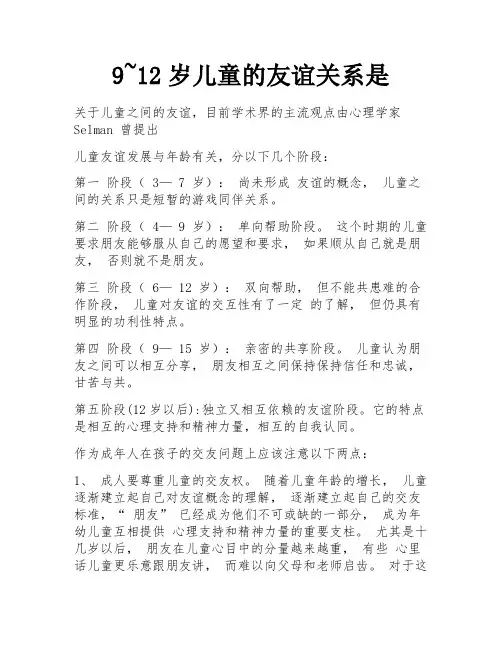 9~12 岁儿童的友谊关系是

关于儿童之间的友谊，目前学术界的主流观点由心理学家 Selman 曾提出

儿童友谊发展与年龄有关，分以下几个阶段：

第一 阶段（ 3— 7 岁）： 尚未形成 友谊的概念， 儿童之间的关系只是短暂的游戏同伴关系。

第二 阶段（ 4— 9 岁）： 单向帮助阶段。 这个时期的儿童要求朋友能够服从自己的愿望和要求， 如果顺从自己就是朋友， 否则就不是朋友。

第三 阶段（ 6— 12 岁）： 双向帮助， 但不能共患难的合作阶段， 儿童对友谊的交互性有了一定 的了解， 但仍具有明显的功利性特点。

第四 阶段（ 9— 15 岁）： 亲密的共享阶段。 儿童认为朋友之间可以相互分享， 朋友相互之间保持保持信任和忠诚，甘苦与共。

第五阶段(12 岁以后):独立又相互依赖的友谊阶段。它的特点是相互的心理支持和精神力量，相互的自我认同。

作为成年人在孩子的交友问题上应该注意以下两点：

1、 成人要尊重儿童的交友权。 随着儿童年龄的增长， 儿童逐渐建立起自己对友谊概念的理解， 逐渐建立起自己的交友标准，“ 朋友” 已经成为他们不可或缺的一部分， 成为年幼儿童互相提供 心理支持和精神力量的重要支柱。 尤其是十几岁以后， 朋友在儿童心目中的分量越来越重， 有些 心里话儿童更乐意跟朋友讲， 而难以向父母和老师启齿。 对于这